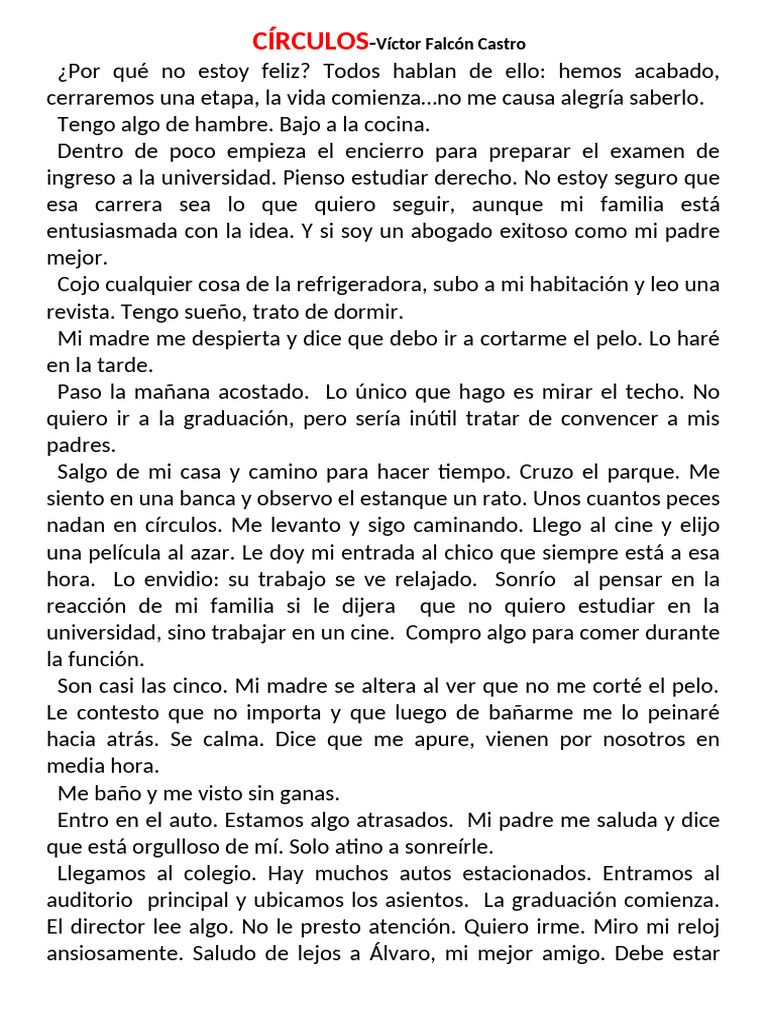 CÍRCULOS-Víctor Falcón Castro

¿Por qué no estoy feliz? Todos hablan de ello: hemos acabado, cerraremos una etapa, la vida comienza…no me causa alegría saberlo.

Tengo algo de hambre. Bajo a la cocina.

Dentro de poco empieza el encierro para preparar el examen de ingreso a la universidad. Pienso estudiar derecho. No estoy seguro que esa carrera sea lo que quiero seguir, aunque mi familia está entusiasmada con la idea. Y si soy un abogado exitoso como mi padre mejor.

Cojo cualquier cosa de la refrigeradora, subo a mi habitación y leo una revista. Tengo sueño, trato de dormir.

Mi madre me despierta y dice que debo ir a cortarme el pelo. Lo haré en la tarde.

Paso la mañana acostado. Lo único que hago es mirar el techo. No quiero ir a la graduación, pero sería inútil tratar de convencer a mis padres.

Salgo de mi casa y camino para hacer tiempo. Cruzo el parque. Me siento en una banca y observo el estanque un rato. Unos cuantos peces nadan en círculos. Me levanto y sigo caminando. Llego al cine y elijo una película al azar. Le doy mi entrada al chico que siempre está a esa hora. Lo envidio: su trabajo se ve relajado. Sonrío al pensar en la reacción de mi familia si le dijera que no quiero estudiar en la universidad, sino trabajar en un cine. Compro algo para comer durante la función.

Son casi las cinco. Mi madre se altera al ver que no me corté el pelo. Le contesto que no importa y que luego de bañarme me lo peinaré hacia atrás. Se calma. Dice que me apure, vienen por nosotros en media hora.

Me baño y me visto sin ganas.

Entro en el auto. Estamos algo atrasados. Mi padre me saluda y dice que está orgulloso de mí. Solo atino a sonreírle.

Llegamos al colegio. Hay muchos autos estacionados. Entramos al auditorio principal y ubicamos los asientos. La graduación comienza. El director lee algo. No le presto atención. Quiero irme. Miro mi reloj ansiosamente. Saludo de lejos a Álvaro, mi mejor amigo. Debe estar